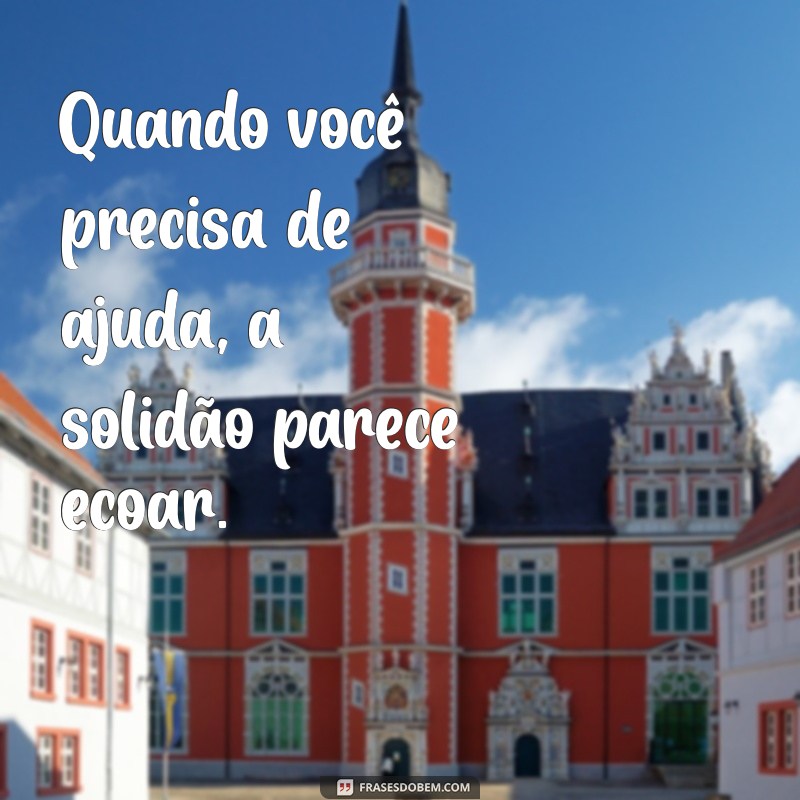 Quando você precisa de ajuda, a solidão parece ecoar.

FRASESDOBEM.COM